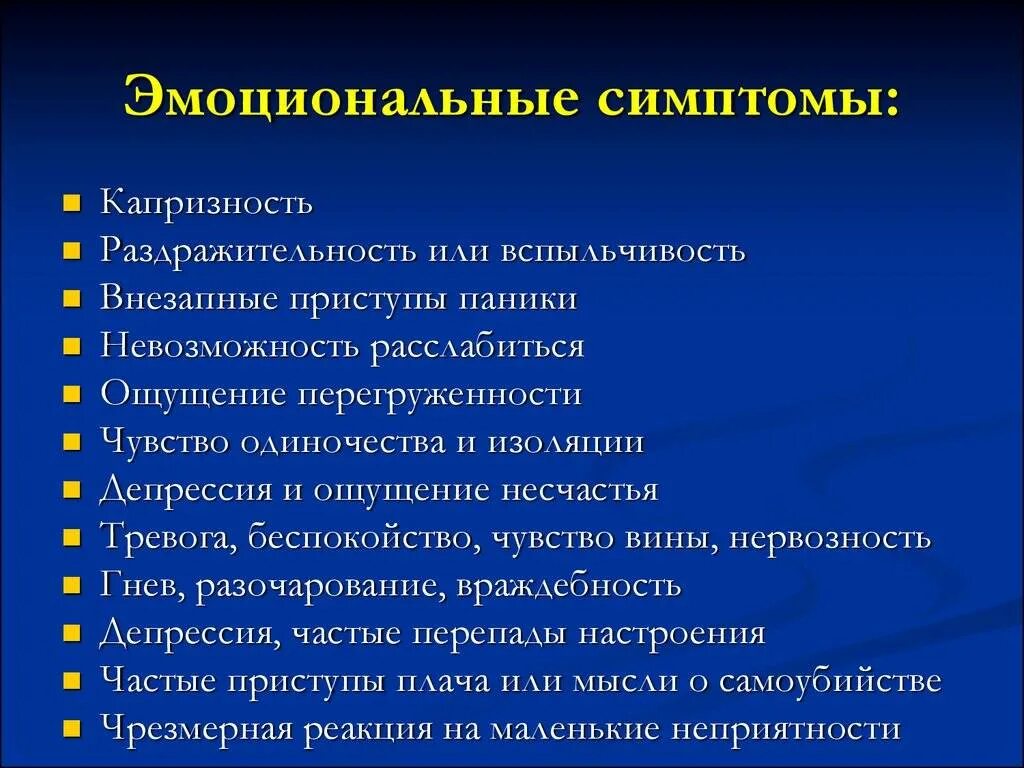 Эмоциональные симптомы:

- Капризность
- Раздражительность или вспыльчивость
- Внезапные приступы паники
- Невозможность расслабиться
- Ощущение перегруженности
- Чувство одиночества и изоляции
- Депрессия и ощущение несчастья
- Тревога, беспокойство, чувство вины, нервозность
- Гнев, разочарование, враждебность
- Депрессия, частые перепады настроения
- Частые приступы плача или мысли о самоубийстве
- Чрезмерная реакция на маленькие неприятности